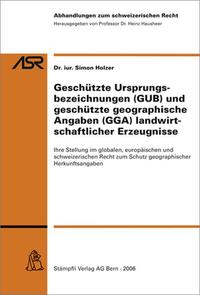 Abhandlungen zum schweizerischen Recht
Herausgegeben von Professor Dr. Heinz Hausheer

ASR

Dr. iur. Simon Holzer

Geschützte Ursprungsbezeichnungen (GUB) und geschützte geographische Angaben (GGA) landwirtschaftlicher Erzeugnisse

Ihre Stellung im globalen, europäischen und schweizerischen Recht zum Schutz geographischer Herkunftsangaben

Stämpfli Verlag AG Bern · 2006